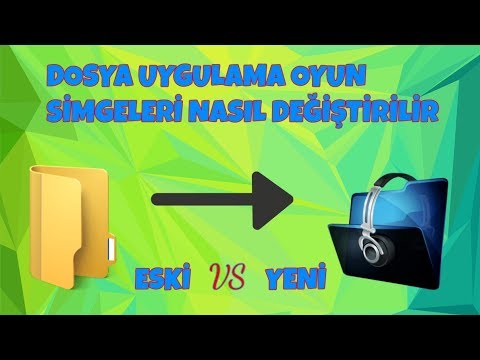 DOSYA UYGULAMA OYUN SİMGELERİ NASIL DEĞİŞTİRİLİR

ESKİ VS YENİ